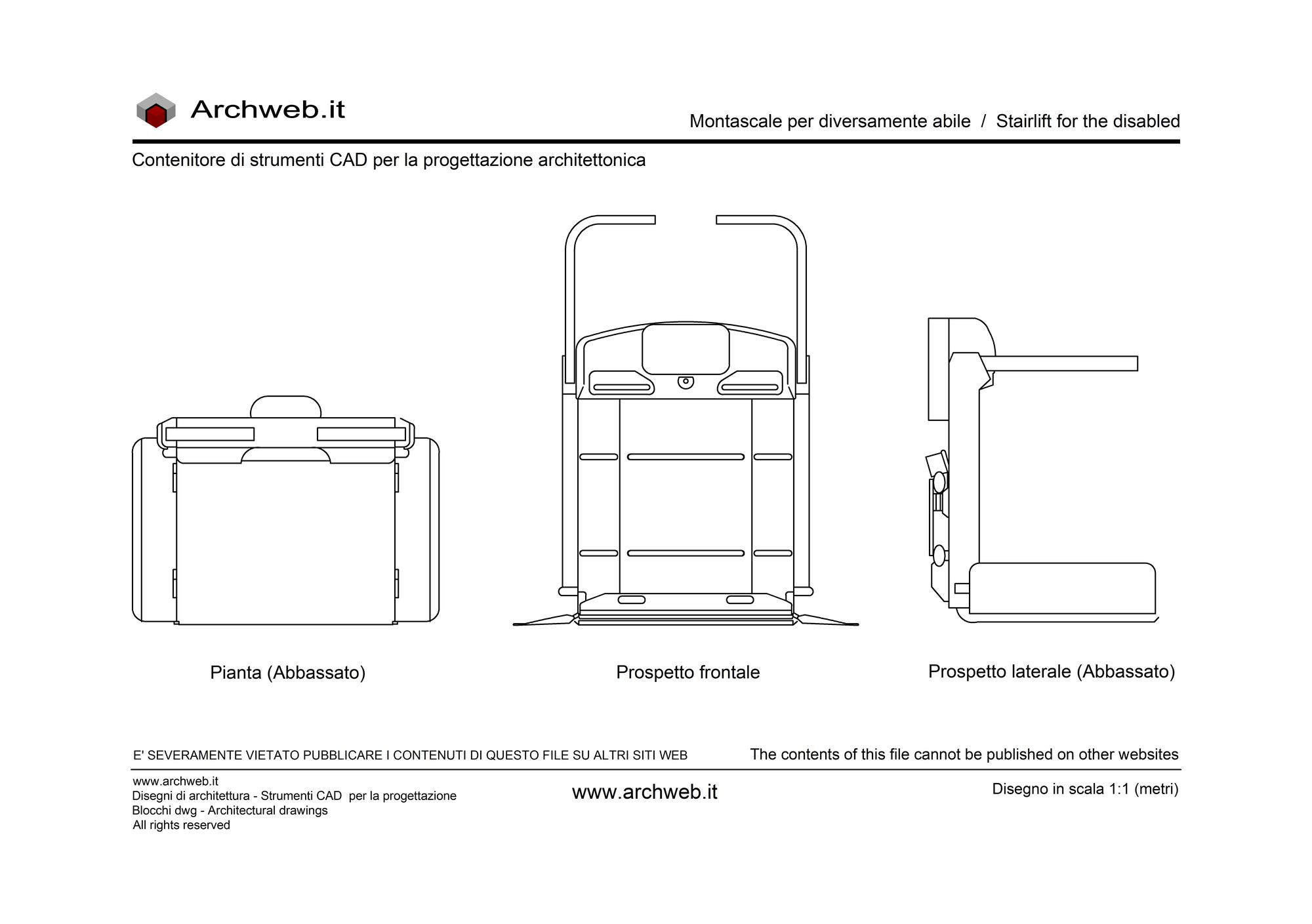 Archweb.it

Montascale per diversamente abile / Stairlift for the disabled

Contenitore di strumenti CAD per la progettazione architettonica

Pianta (Abbassato)

Prospetto frontale

Prospetto laterale (Abbassato)

E' SEVERAMENTE VIETATO PUBBLICARE I CONTENUTI DI QUESTO FILE SU ALTRI SITI WEB

The contents of this file cannot be published on other websites

www.archweb.it
Disegni di architettura - Strumenti CAD per la progettazione
Blocchi dwg - Architectural drawings
All rights reserved

www.archweb.it

Disegno in scala 1:1 (metri)